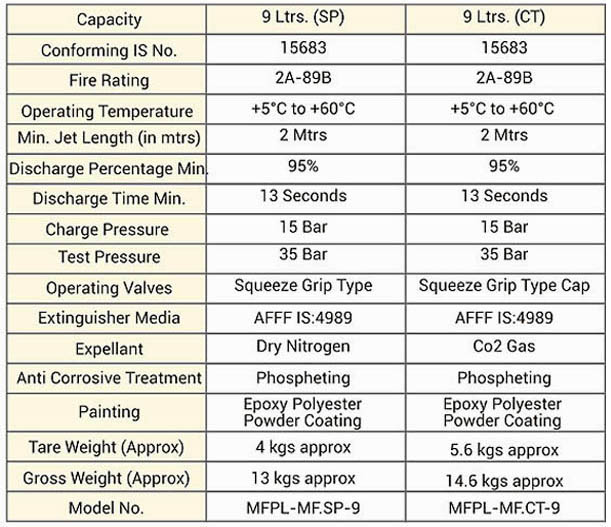 | Capacity | 9 Ltrs. (SP) | 9 Ltrs. (CT) |
|---|---|---|
| Conforming IS No. | 15683 | 15683 |
| Fire Rating | 2A-89B | 2A-89B |
| Operating Temperature | +5°C to +60°C | +5°C to +60°C |
| Min. Jet Length (in mtrs) | 2 Mtrs | 2 Mtrs |
| Discharge Percentage Min. | 95% | 95% |
| Discharge Time Min. | 13 Seconds | 13 Seconds |
| Charge Pressure | 15 Bar | 15 Bar |
| Test Pressure | 35 Bar | 35 Bar |
| Operating Valves | Squeeze Grip Type | Squeeze Grip Type Cap |
| Extinguisher Media | AFFF IS:4989 | AFFF IS:4989 |
| Expellant | Dry Nitrogen | Co2 Gas |
| Anti Corrosive Treatment | Phospheting | Phospheting |
| Painting | Epoxy Polyester Powder Coating | Epoxy Polyester Powder Coating |
| Tare Weight (Approx) | 4 kgs approx | 5.6 kgs approx |
| Gross Weight (Approx) | 13 kgs approx | 14.6 kgs approx |
| Model No. | MFPL-MF.SP-9 | MFPL-MF.CT-9 |